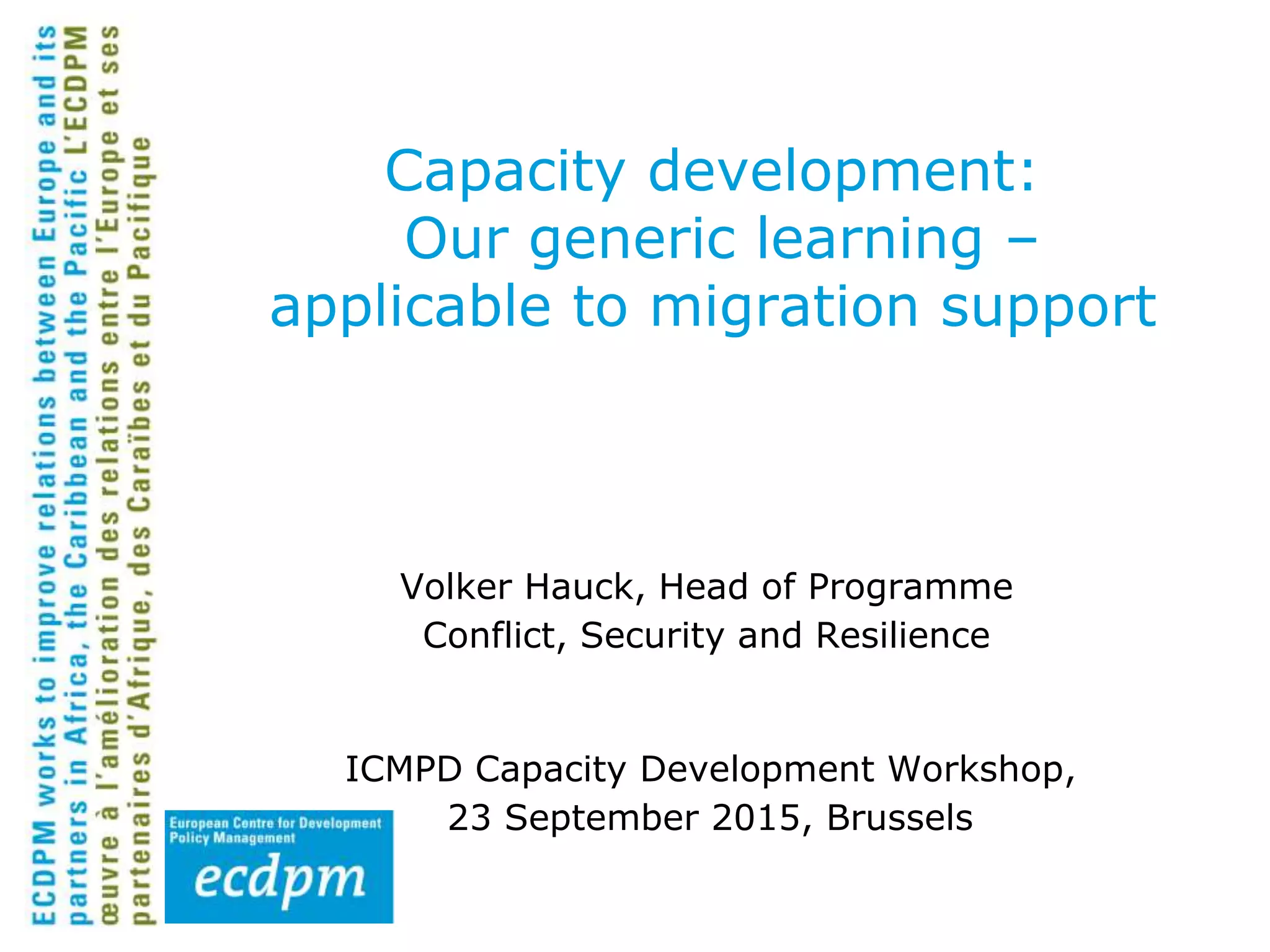 ECDPM works to improve relations between Europe and its partners in Africa, the Caribbean and the Pacific L'ECDPM œuvre à l'amélioration des relations entre l'Europe et ses partenaires d'Afrique, des Caraïbes et du Pacifique

Capacity development: Our generic learning – applicable to migration support

Volker Hauck, Head of Programme
Conflict, Security and Resilience

ICMPD Capacity Development Workshop,
23 September 2015, Brussels

European Centre for Development Policy Management
ecdpm